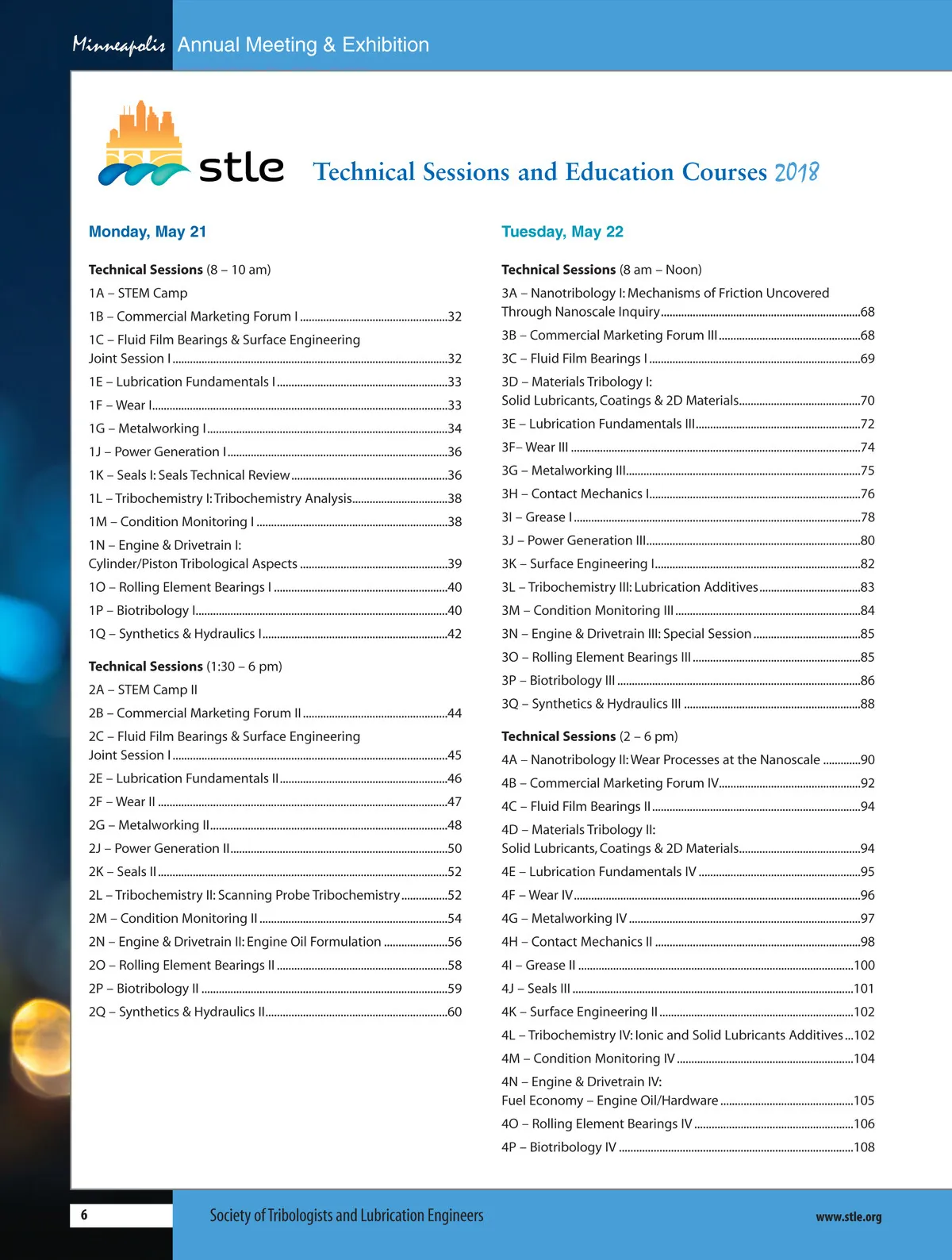 Minneapolis Annual Meeting & Exhibition

stle Technical Sessions and Education Courses 2018

Monday, May 21

Technical Sessions (8 – 10 am)
1A – STEM Camp
1B – Commercial Marketing Forum I ....32
1C – Fluid Film Bearings & Surface Engineering Joint Session I ....32
1E – Lubrication Fundamentals I ....33
1F – Wear I ....33
1G – Metalworking I ....34
1J – Power Generation I ....36
1K – Seals I: Seals Technical Review ....36
1L – Tribochemistry I: Tribochemistry Analysis ....38
1M – Condition Monitoring I ....38
1N – Engine & Drivetrain I: Cylinder/Piston Tribological Aspects ....39
1O – Rolling Element Bearings I ....40
1P – Biotribology I ....40
1Q – Synthetics & Hydraulics I ....42

Technical Sessions (1:30 – 6 pm)
2A – STEM Camp II
2B – Commercial Marketing Forum II ....44
2C – Fluid Film Bearings & Surface Engineering Joint Session I ....45
2E – Lubrication Fundamentals II ....46
2F – Wear II ....47
2G – Metalworking II ....48
2J – Power Generation II ....50
2K – Seals II ....52
2L – Tribochemistry II: Scanning Probe Tribochemistry ....52
2M – Condition Monitoring II ....54
2N – Engine & Drivetrain II: Engine Oil Formulation ....56
2O – Rolling Element Bearings II ....58
2P – Biotribology II ....59
2Q – Synthetics & Hydraulics II ....60

Tuesday, May 22

Technical Sessions (8 am – Noon)
3A – Nanotribology I: Mechanisms of Friction Uncovered Through Nanoscale Inquiry ....68
3B – Commercial Marketing Forum III ....68
3C – Fluid Film Bearings I ....69
3D – Materials Tribology I: Solid Lubricants, Coatings & 2D Materials ....70
3E – Lubrication Fundamentals III ....72
3F– Wear III ....74
3G – Metalworking III ....75
3H – Contact Mechanics I ....76
3I – Grease I ....78
3J – Power Generation III ....80
3K – Surface Engineering I ....82
3L – Tribochemistry III: Lubrication Additives ....83
3M – Condition Monitoring III ....84
3N – Engine & Drivetrain III: Special Session ....85
3O – Rolling Element Bearings III ....85
3P – Biotribology III ....86
3Q – Synthetics & Hydraulics III ....88

Technical Sessions (2 – 6 pm)
4A – Nanotribology II: Wear Processes at the Nanoscale ....90
4B – Commercial Marketing Forum IV ....92
4C – Fluid Film Bearings II ....94
4D – Materials Tribology II: Solid Lubricants, Coatings & 2D Materials ....94
4E – Lubrication Fundamentals IV ....95
4F – Wear IV ....96
4G – Metalworking IV ....97
4H – Contact Mechanics II ....98
4I – Grease II ....100
4J – Seals III ....101
4K – Surface Engineering II ....102
4L – Tribochemistry IV: Ionic and Solid Lubricants Additives ....102
4M – Condition Monitoring IV ....104
4N – Engine & Drivetrain IV: Fuel Economy – Engine Oil/Hardware ....105
4O – Rolling Element Bearings IV ....106
4P – Biotribology IV ....108

6 Society of Tribologists and Lubrication Engineers www.stle.org